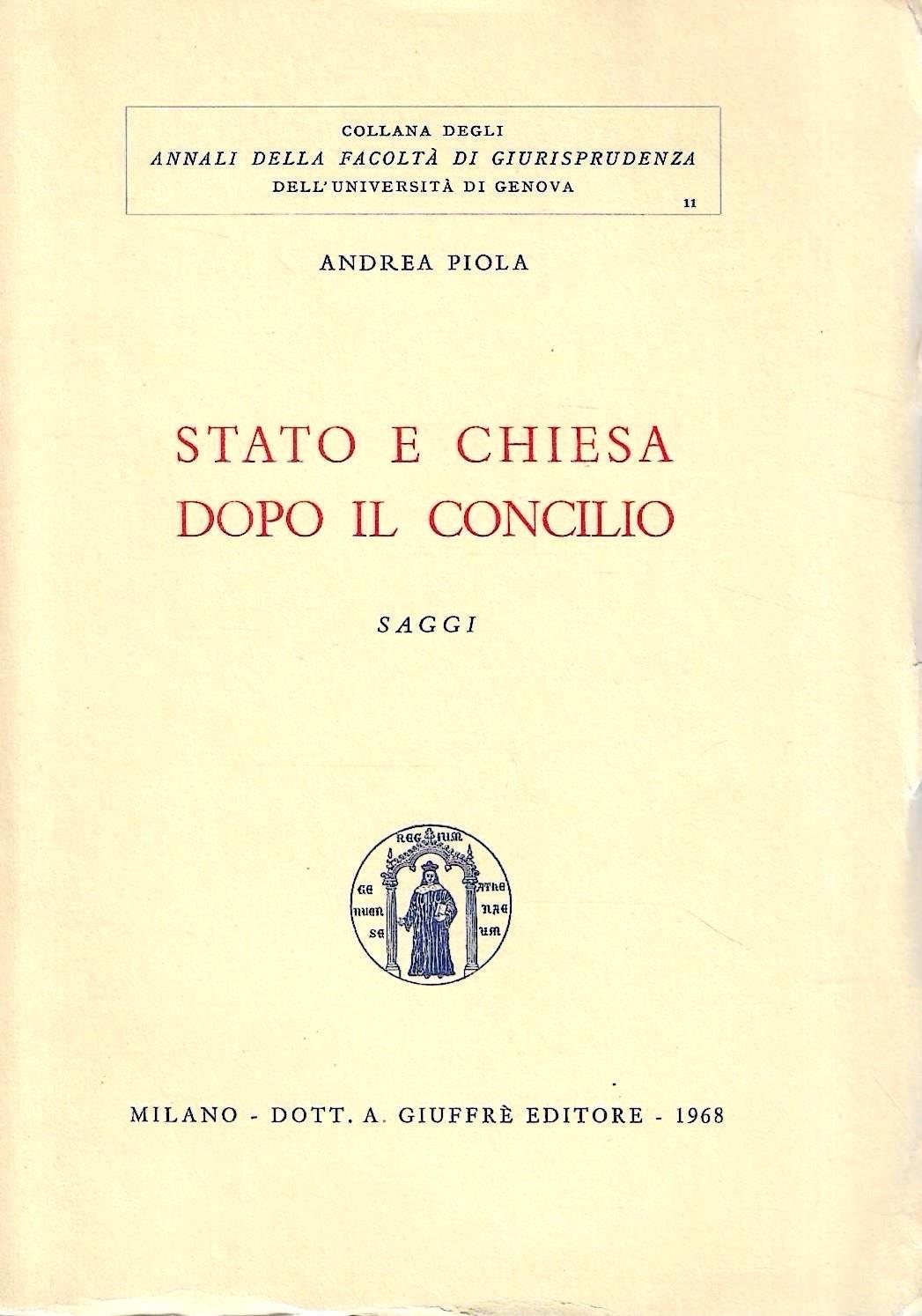 COLLANA DEGLI
ANNALI DELLA FACOLTÀ DI GIURISPRUDENZA
DELL'UNIVERSITÀ DI GENOVA
11

ANDREA PIOLA

STATO E CHIESA
DOPO IL CONCILIO

SAGGI

MILANO - DOTT. A. GIUFFRÈ EDITORE - 1968